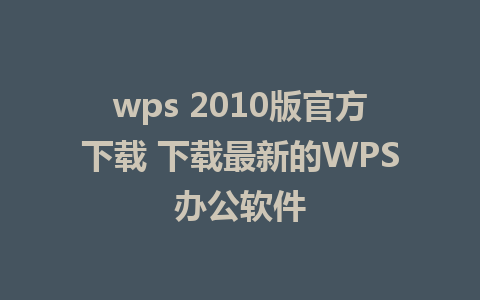 wps 2010版官方下载 下载最新的WPS办公软件